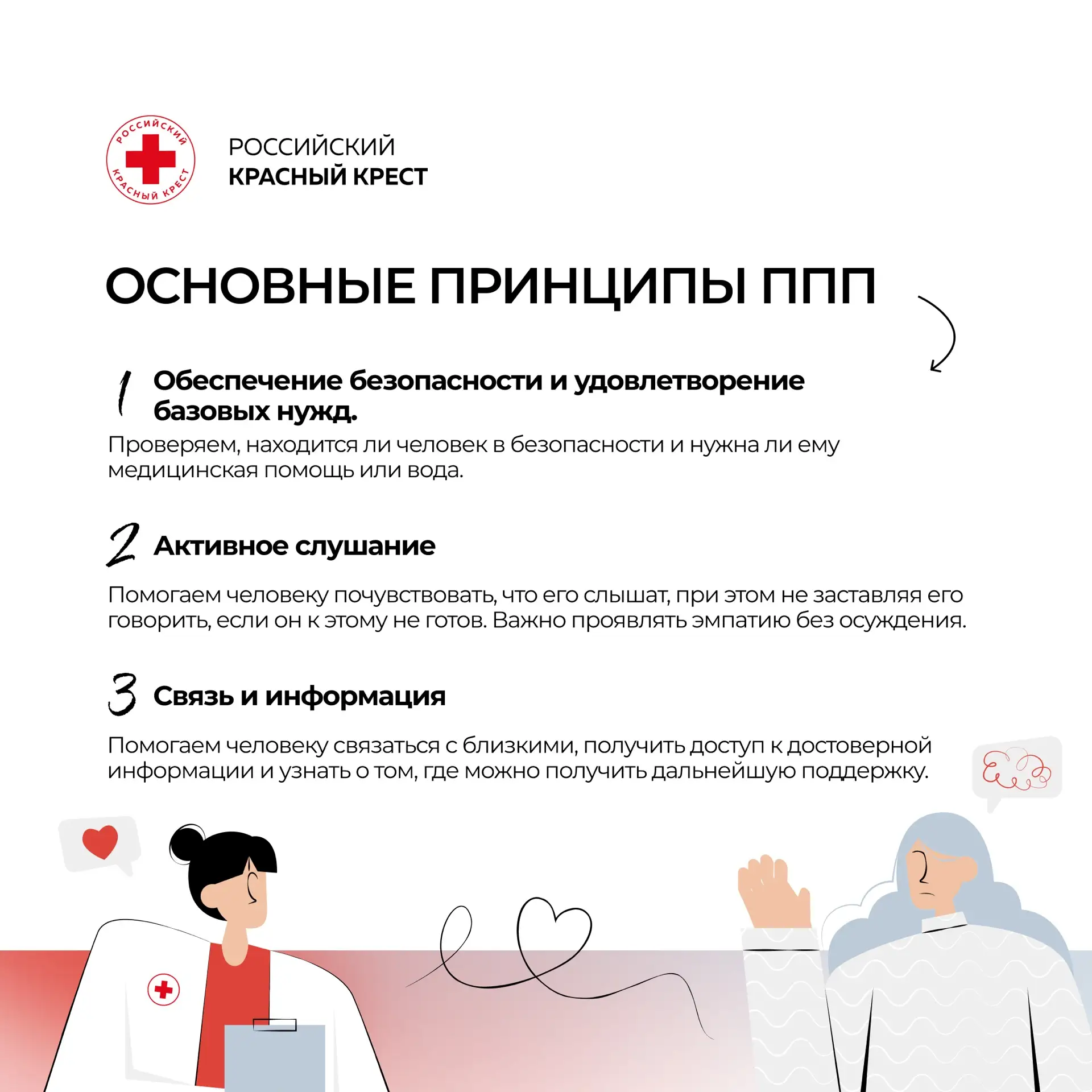 РОССИЙСКИЙ КРАСНЫЙ КРЕСТ

РОССИЙСКИЙ
КРАСНЫЙ КРЕСТ

ОСНОВНЫЕ ПРИНЦИПЫ ППП

1 Обеспечение безопасности и удовлетворение базовых нужд.

Проверяем, находится ли человек в безопасности и нужна ли ему медицинская помощь или вода.

2 Активное слушание

Помогаем человеку почувствовать, что его слышат, при этом не заставляя его говорить, если он к этому не готов. Важно проявлять эмпатию без осуждения.

3 Связь и информация

Помогаем человеку связаться с близкими, получить доступ к достоверной информации и узнать о том, где можно получить дальнейшую поддержку.